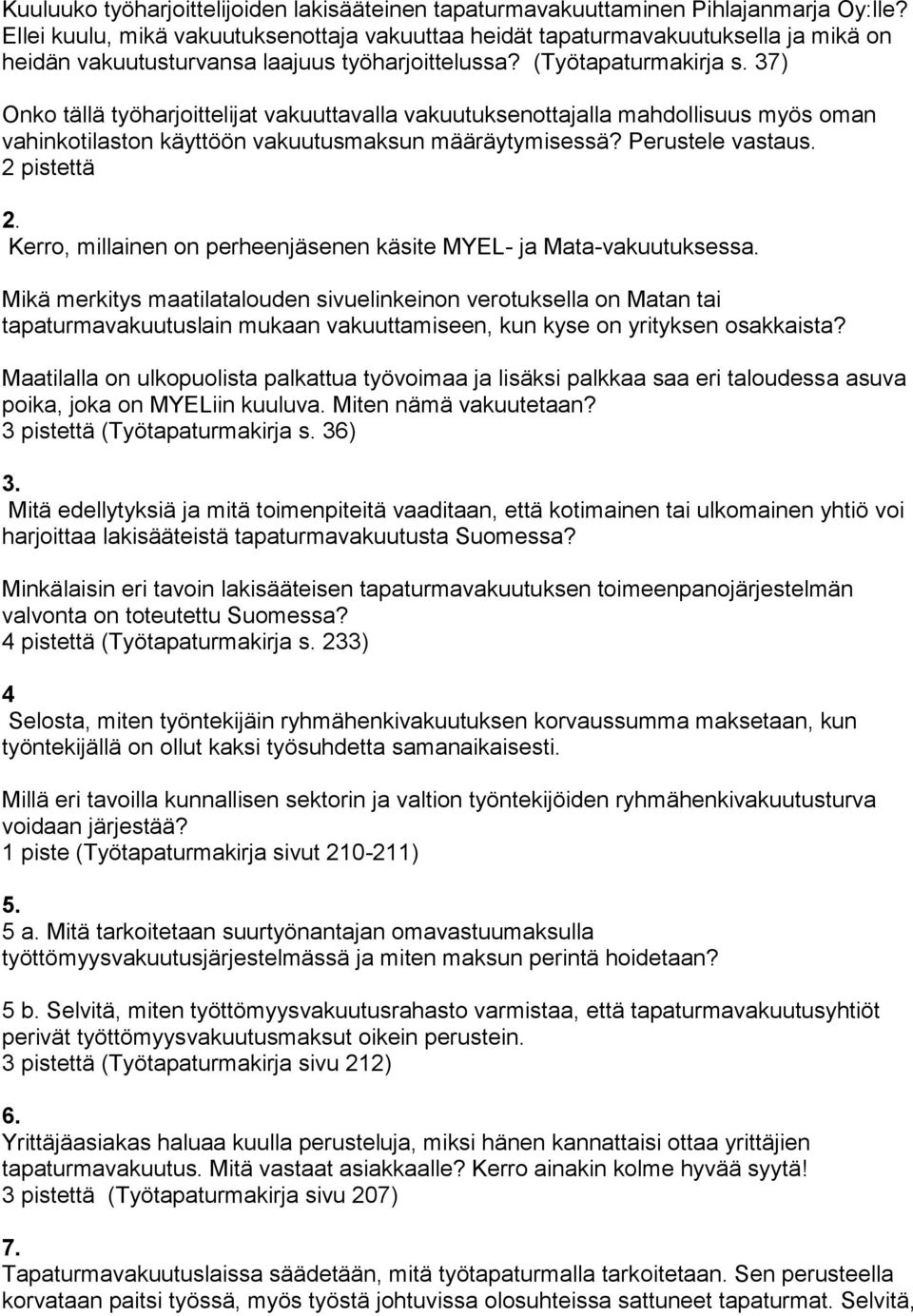 Kuuluuko työharjoittelijoiden lakisääteinen tapaturmavakuuttaminen Pihlajanmarja Oy:lle? Ellei kuulu, mikä vakuutuksenottaja vakuuttaa heidät tapaturmavakuutuksella ja mikä on heidän vakuutusturvansa laajuus työharjoittelussa? (Työtapaturmakirja s. 37)

Onko tällä työharjoittelijat vakuuttavalla vakuutuksenottajalla mahdollisuus myös oman vahinkotilaston käyttöön vakuutusmaksun määräytymisessä? Perustele vastaus.
2 pistettä

2.
Kerro, millainen on perheenjäsenen käsite MYEL- ja Mata-vakuutuksessa.

Mikä merkitys maatilatalouden sivuelinkeinon verotuksella on Matan tai tapaturmavakuutuslain mukaan vakuuttamiseen, kun kyse on yrityksen osakkaista?

Maatilalla on ulkopuolista palkattua työvoimaa ja lisäksi palkkaa saa eri taloudessa asuva poika, joka on MYELiin kuuluva. Miten nämä vakuutetaan?
3 pistettä (Työtapaturmakirja s. 36)

3.
Mitä edellytyksiä ja mitä toimenpiteitä vaaditaan, että kotimainen tai ulkomainen yhtiö voi harjoittaa lakisääteistä tapaturmavakuutusta Suomessa?

Minkälaisin eri tavoin lakisääteisen tapaturmavakuutuksen toimeenpanojärjestelmän valvonta on toteutettu Suomessa?
4 pistettä (Työtapaturmakirja s. 233)

4
Selosta, miten työntekijäin ryhmähenkivakuutuksen korvaussumma maksetaan, kun työntekijällä on ollut kaksi työsuhdetta samanaikaisesti.

Millä eri tavoilla kunnallisen sektorin ja valtion työntekijöiden ryhmähenkivakuutusturva voidaan järjestää?
1 piste (Työtapaturmakirja sivut 210-211)

5.
5 a. Mitä tarkoitetaan suurtyönantajan omavastuumaksulla työttömyysvakuutusjärjestelmässä ja miten maksun perintä hoidetaan?

5 b. Selvitä, miten työttömyysvakuutusrahasto varmistaa, että tapaturmavakuutusyhtiöt perivät työttömyysvakuutusmaksut oikein perustein.
3 pistettä (Työtapaturmakirja sivu 212)

6.
Yrittäjäasiakas haluaa kuulla perusteluja, miksi hänen kannattaisi ottaa yrittäjien tapaturmavakuutus. Mitä vastaat asiakkaalle? Kerro ainakin kolme hyvää syytä!
3 pistettä (Työtapaturmakirja sivu 207)

7.
Tapaturmavakuutuslaissa säädetään, mitä työtapaturmalla tarkoitetaan. Sen perusteella korvataan paitsi työssä, myös työstä johtuvissa olosuhteissa sattuneet tapaturmat. Selvitä,